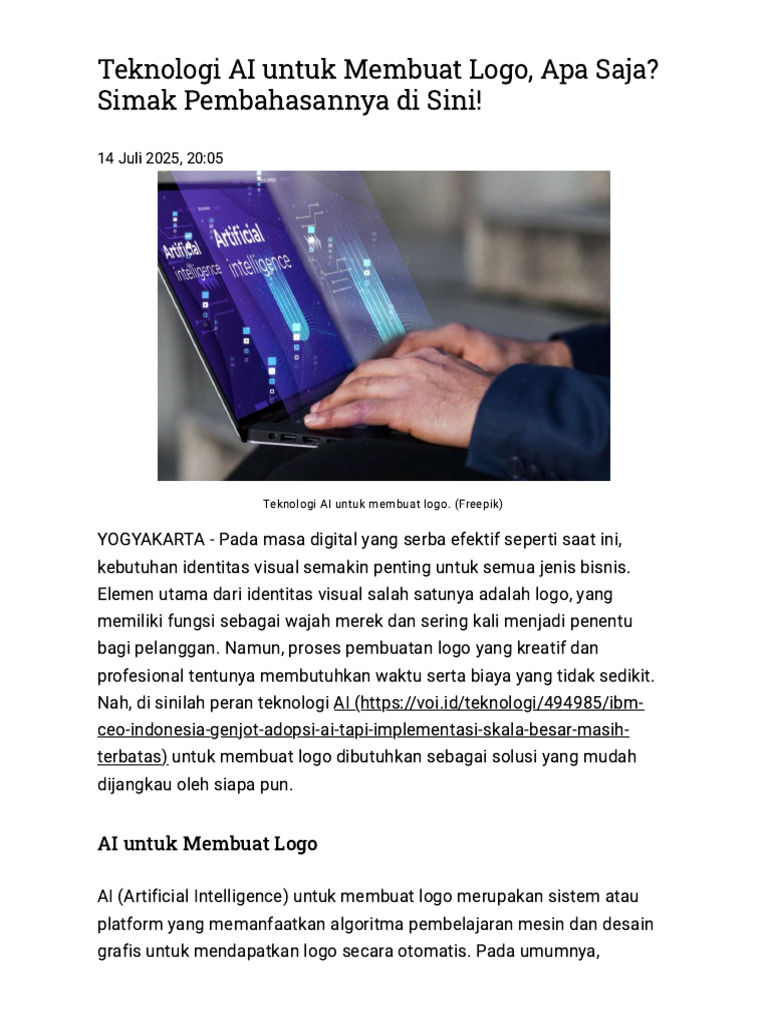 Teknologi AI untuk Membuat Logo, Apa Saja? Simak Pembahasannya di Sini!

14 Juli 2025, 20:05

Artificial intelligence

Artificial intelligence

Teknologi AI untuk membuat logo. (Freepik)

YOGYAKARTA - Pada masa digital yang serba efektif seperti saat ini, kebutuhan identitas visual semakin penting untuk semua jenis bisnis. Elemen utama dari identitas visual salah satunya adalah logo, yang memiliki fungsi sebagai wajah merek dan sering kali menjadi penentu bagi pelanggan. Namun, proses pembuatan logo yang kreatif dan profesional tentunya membutuhkan waktu serta biaya yang tidak sedikit. Nah, di sinilah peran teknologi AI (https://voi.id/teknologi/494985/ibm-ceo-indonesia-genjot-adopsi-ai-tapi-implementasi-skala-besar-masih-terbatas) untuk membuat logo dibutuhkan sebagai solusi yang mudah dijangkau oleh siapa pun.

AI untuk Membuat Logo

AI (Artificial Intelligence) untuk membuat logo merupakan sistem atau platform yang memanfaatkan algoritma pembelajaran mesin dan desain grafis untuk mendapatkan logo secara otomatis. Pada umumnya,